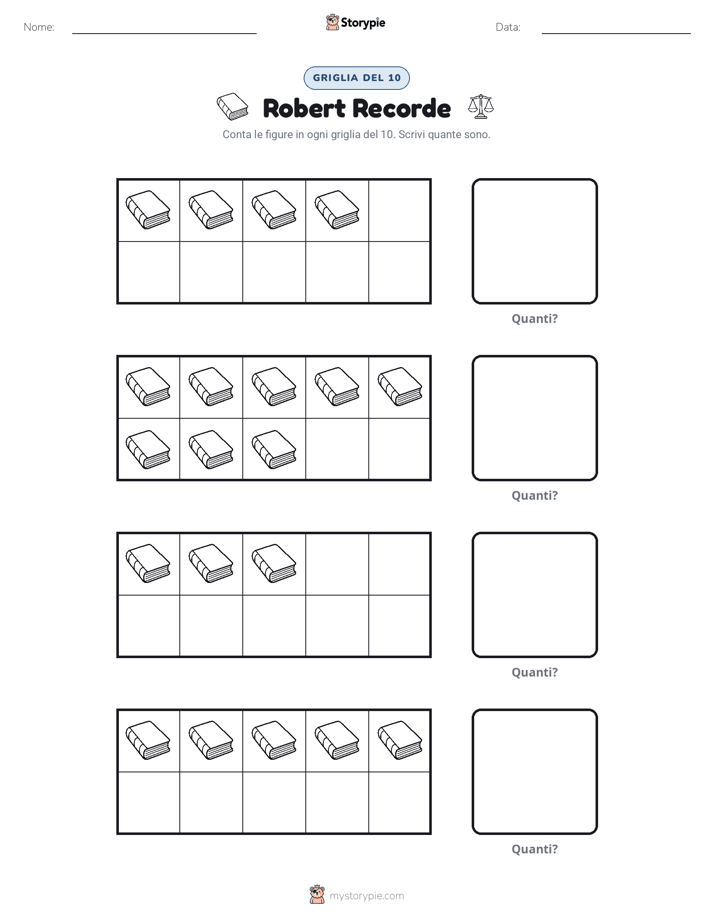 Nome: ____ Storypie Data: ____

GRIGLIA DEL 10

Robert Recorde

Conta le figure in ogni griglia del 10. Scrivi quante sono.

Quanti?

Quanti?

Quanti?

Quanti?

mystorypie.com